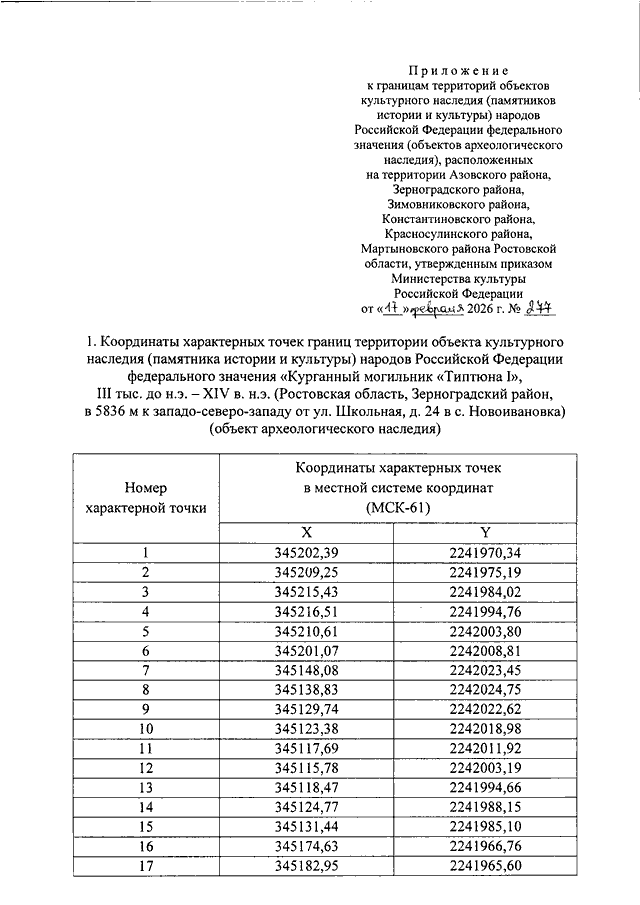 Приложение
к границам территорий объектов культурного наследия (памятников истории и культуры) народов Российской Федерации федерального значения (объектов археологического наследия), расположенных на территории Азовского района, Зерноградского района, Зимовниковского района, Константиновского района, Красносулинского района, Мартыновского района Ростовской области, утвержденным приказом Министерства культуры Российской Федерации
от «17» февраля 2026 г. № 277

1. Координаты характерных точек границ территории объекта культурного наследия (памятника истории и культуры) народов Российской Федерации федерального значения «Курганный могильник «Типтюна I», III тыс. до н.э. – XIV в. н.э. (Ростовская область, Зерноградский район, в 5836 м к западо-северо-западу от ул. Школьная, д. 24 в с. Новоивановка) (объект археологического наследия)

| Номер характерной точки | Координаты характерных точек в местной системе координат (МСК-61) X | Y |
|---|---|---|
| 1 | 345202,39 | 2241970,34 |
| 2 | 345209,25 | 2241975,19 |
| 3 | 345215,43 | 2241984,02 |
| 4 | 345216,51 | 2241994,76 |
| 5 | 345210,61 | 2242003,80 |
| 6 | 345201,07 | 2242008,81 |
| 7 | 345148,08 | 2242023,45 |
| 8 | 345138,83 | 2242024,75 |
| 9 | 345129,74 | 2242022,62 |
| 10 | 345123,38 | 2242018,98 |
| 11 | 345117,69 | 2242011,92 |
| 12 | 345115,78 | 2242003,19 |
| 13 | 345118,47 | 2241994,66 |
| 14 | 345124,77 | 2241988,15 |
| 15 | 345131,44 | 2241985,10 |
| 16 | 345174,63 | 2241966,76 |
| 17 | 345182,95 | 2241965,60 |